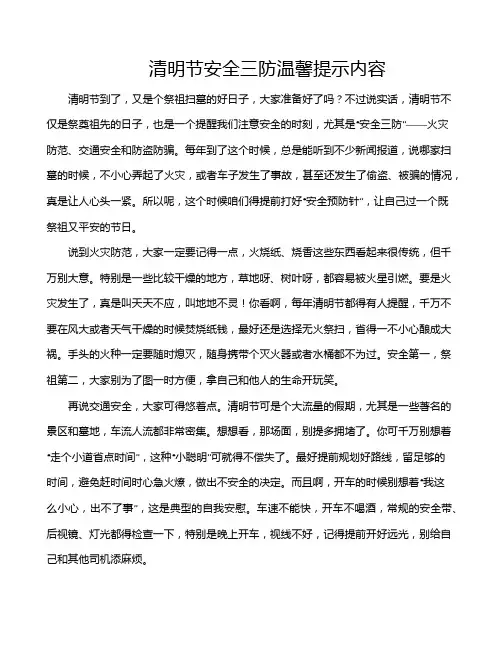 清明节安全三防温馨提示内容

清明节到了，又是个祭祖扫墓的好日子，大家准备好了吗？不过说实话，清明节不仅是祭奠祖先的日子，也是一个提醒我们注意安全的时刻，尤其是“安全三防”——火灾防范、交通安全和防盗防骗。每年到了这个时候，总是能听到不少新闻报道，说哪家扫墓的时候，不小心弄起了火灾，或者车子发生了事故，甚至还发生了偷盗、被骗的情况，真是让人心头一紧。所以呢，这个时候咱们得提前打好“安全预防针”，让自己过一个既祭祖又平安的节日。

说到火灾防范，大家一定要记得一点，火烧纸、烧香这些东西看起来很传统，但千万别大意。特别是一些比较干燥的地方，草地呀、树叶呀，都容易被火星引燃。要是火灾发生了，真是叫天天不应，叫地地不灵！你看啊，每年清明节都得有人提醒，千万不要在风大或者天气干燥的时候焚烧纸钱，最好还是选择无火祭扫，省得一不小心酿成大祸。手头的火种一定要随时熄灭，随身携带个灭火器或者水桶都不为过。安全第一，祭祖第二，大家别为了图一时方便，拿自己和他人的生命开玩笑。

再说交通安全，大家可得悠着点。清明节可是个大流量的假期，尤其是一些著名的景区和墓地，车流人流都非常密集。想想看，那场面，别提多拥堵了。你可千万别想着“走个小道省点时间”，这种“小聪明”可就得不偿失了。最好提前规划好路线，留足够的时间，避免赶时间时心急火燎，做出不安全的决定。而且啊，开车的时候别想着“我这么小心，出不了事”，这是典型的自我安慰。车速不能快，开车不喝酒，常规的安全带、后视镜、灯光都得检查一下，特别是晚上开车，视线不好，记得提前开好远光，别给自己和其他司机添麻烦。